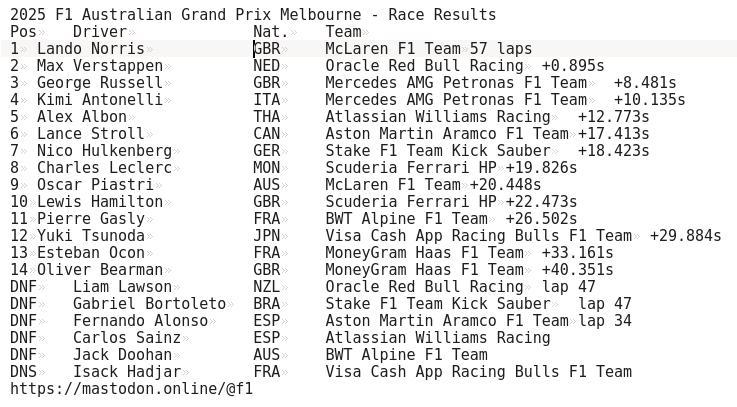 2025 F1 Australian Grand Prix Melbourne - Race Results

| Pos | Driver | Nat. | Team | |
|---|---|---|---|---|
| 1 | Lando Norris | GBR | McLaren F1 Team | 57 laps |
| 2 | Max Verstappen | NED | Oracle Red Bull Racing | +0.895s |
| 3 | George Russell | GBR | Mercedes AMG Petronas F1 Team | +8.481s |
| 4 | Kimi Antonelli | ITA | Mercedes AMG Petronas F1 Team | +10.135s |
| 5 | Alex Albon | THA | Atlassian Williams Racing | +12.773s |
| 6 | Lance Stroll | CAN | Aston Martin Aramco F1 Team | +17.413s |
| 7 | Nico Hulkenberg | GER | Stake F1 Team Kick Sauber | +18.423s |
| 8 | Charles Leclerc | MON | Scuderia Ferrari HP | +19.826s |
| 9 | Oscar Piastri | AUS | McLaren F1 Team | +20.448s |
| 10 | Lewis Hamilton | GBR | Scuderia Ferrari HP | +22.473s |
| 11 | Pierre Gasly | FRA | BWT Alpine F1 Team | +26.502s |
| 12 | Yuki Tsunoda | JPN | Visa Cash App Racing Bulls F1 Team | +29.884s |
| 13 | Esteban Ocon | FRA | MoneyGram Haas F1 Team | +33.161s |
| 14 | Oliver Bearman | GBR | MoneyGram Haas F1 Team | +40.351s |
| DNF | Liam Lawson | NZL | Oracle Red Bull Racing | lap 47 |
| DNF | Gabriel Bortoleto | BRA | Stake F1 Team Kick Sauber | lap 47 |
| DNF | Fernando Alonso | ESP | Aston Martin Aramco F1 Team | lap 34 |
| DNF | Carlos Sainz | ESP | Atlassian Williams Racing | |
| DNF | Jack Doohan | AUS | BWT Alpine F1 Team | |
| DNS | Isack Hadjar | FRA | Visa Cash App Racing Bulls F1 Team | |

https://mastodon.online/@f1